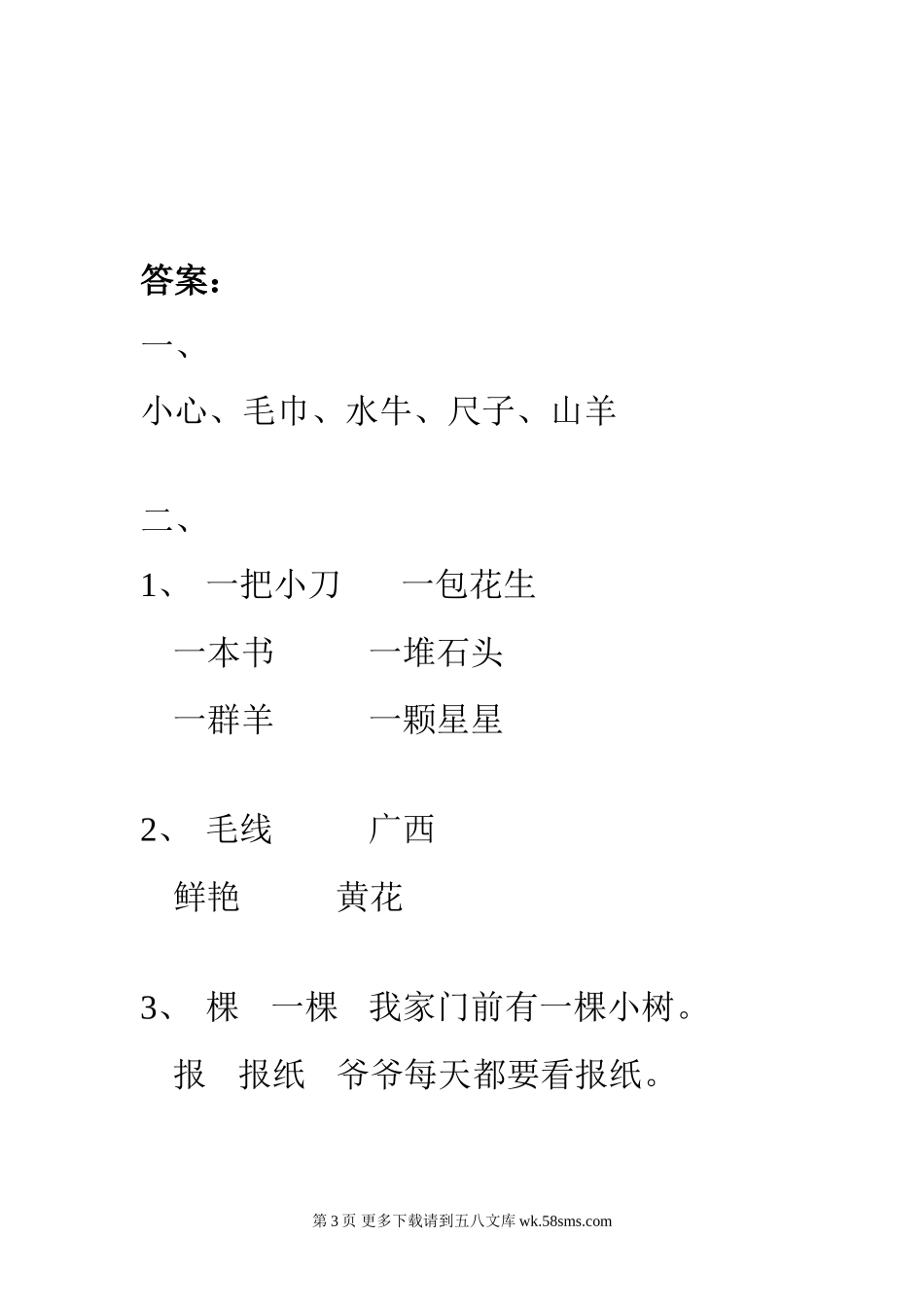 答案：

一、

小心、毛巾、水牛、尺子、山羊

二、

1、 一把小刀　　一包花生

一本书　　一堆石头

一群羊　　一颗星星

2、 毛线　　广西

鲜艳　　黄花

3、 棵　一棵　我家门前有一棵小树。

报　报纸　爷爷每天都要看报纸。

第 3 页 更多下载请到五八文库 wk.58sms.com